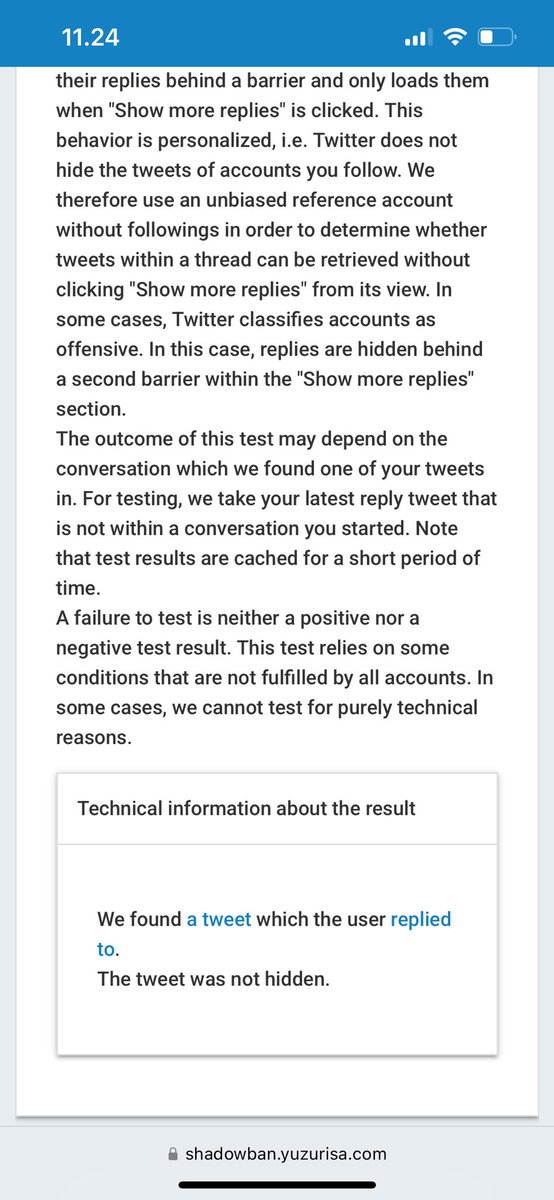 11.24

their replies behind a barrier and only loads them when "Show more replies" is clicked. This behavior is personalized, i.e. Twitter does not hide the tweets of accounts you follow. We therefore use an unbiased reference account without followings in order to determine whether tweets within a thread can be retrieved without clicking "Show more replies" from its view. In some cases, Twitter classifies accounts as offensive. In this case, replies are hidden behind a second barrier within the "Show more replies" section.
The outcome of this test may depend on the conversation which we found one of your tweets in. For testing, we take your latest reply tweet that is not within a conversation you started. Note that test results are cached for a short period of time.
A failure to test is neither a positive nor a negative test result. This test relies on some conditions that are not fulfilled by all accounts. In some cases, we cannot test for purely technical reasons.

Technical information about the result

We found a tweet which the user replied to.
The tweet was not hidden.

shadowban.yuzurisa.com